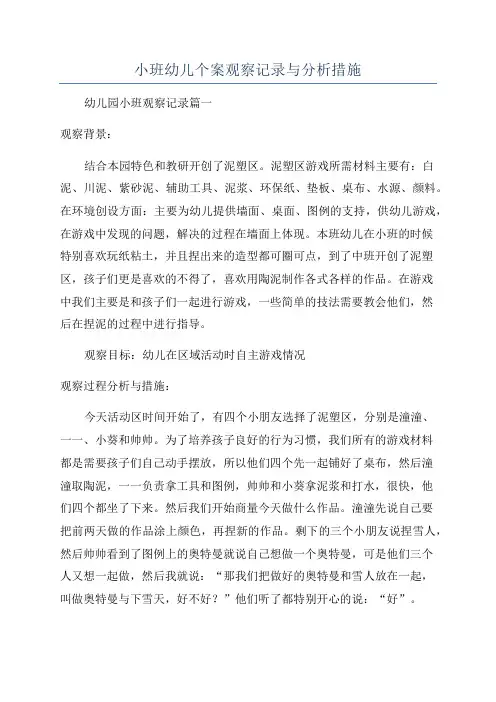 小班幼儿个案观察记录与分析措施

幼儿园小班观察记录篇一

观察背景：

结合本园特色和教研开创了泥塑区。泥塑区游戏所需材料主要有：白泥、川泥、紫砂泥、辅助工具、泥浆、环保纸、垫板、桌布、水源、颜料。在环境创设方面：主要为幼儿提供墙面、桌面、图例的支持，供幼儿游戏，在游戏中发现的问题，解决的过程在墙面上体现。本班幼儿在小班的时候特别喜欢玩纸粘土，并且捏出来的造型都可圈可点，到了中班开创了泥塑区，孩子们更是喜欢的不得了，喜欢用陶泥制作各式各样的作品。在游戏中我们主要是和孩子们一起进行游戏，一些简单的技法需要教会他们，然后在捏泥的过程中进行指导。

观察目标：幼儿在区域活动时自主游戏情况

观察过程分析与措施：

今天活动区时间开始了，有四个小朋友选择了泥塑区，分别是潼潼、一一、小葵和帅帅。为了培养孩子良好的行为习惯，我们所有的游戏材料都是需要孩子们自己动手摆放，所以他们四个先一起铺好了桌布，然后潼潼取陶泥，一一负责拿工具和图例，帅帅和小葵拿泥浆和打水，很快，他们四个都坐了下来。然后我们开始商量今天做什么作品。潼潼先说自己要把前两天做的作品涂上颜色，再捏新的作品。剩下的三个小朋友说捏雪人，然后帅帅看到了图例上的奥特曼就说自己想做一个奥特曼，可是他们三个人又想一起做，然后我就说：“那我们把做好的奥特曼和雪人放在一起，叫做奥特曼与下雪天，好不好？”他们听了都特别开心的说：“好”。